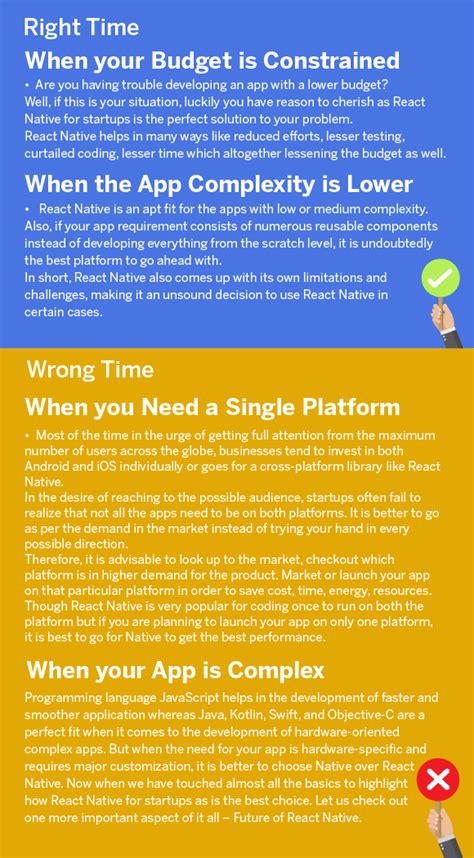 Right Time

When your Budget is Constrained

• Are you having trouble developing an app with a lower budget? Well, if this is your situation, luckily you have reason to cherish as React Native for startups is the perfect solution to your problem.
React Native helps in many ways like reduced efforts, lesser testing, curtailed coding, lesser time which altogether lessening the budget as well.

When the App Complexity is Lower

• React Native is an apt fit for the apps with low or medium complexity. Also, if your app requirement consists of numerous reusable components instead of developing everything from the scratch level, it is undoubtedly the best platform to go ahead with.
In short, React Native also comes up with its own limitations and challenges, making it an unsound decision to use React Native in certain cases.

Wrong Time

When you Need a Single Platform

• Most of the time in the urge of getting full attention from the maximum number of users across the globe, businesses tend to invest in both Android and iOS individually or goes for a cross-platform library like React Native.
In the desire of reaching to the possible audience, startups often fail to realize that not all the apps need to be on both platforms. It is better to go as per the demand in the market instead of trying your hand in every possible direction.
Therefore, it is advisable to look up to the market, checkout which platform is in higher demand for the product. Market or launch your app on that particular platform in order to save cost, time, energy, resources. Though React Native is very popular for coding once to run on both the platform but if you are planning to launch your app on only one platform, it is best to go for Native to get the best performance.

When your App is Complex

Programming language JavaScript helps in the development of faster and smoother application whereas Java, Kotlin, Swift, and Objective-C are a perfect fit when it comes to the development of hardware-oriented complex apps. But when the need for your app is hardware-specific and requires major customization, it is better to choose Native over React Native. Now when we have touched almost all the basics to highlight how React Native for startups as is the best choice. Let us check out one more important aspect of it all – Future of React Native.